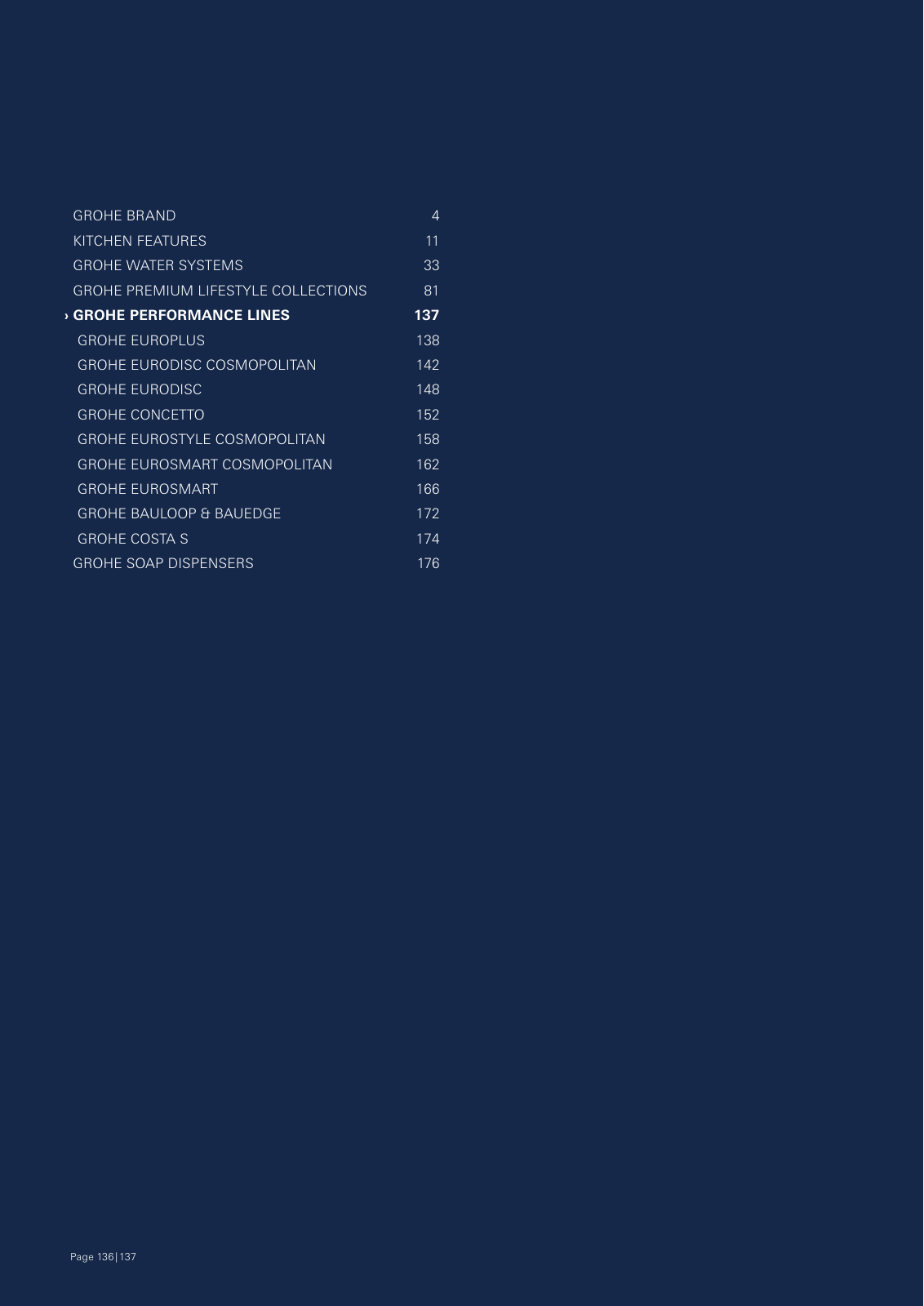 GROHE BRAND 4
KITCHEN FEATURES 11
GROHE WATER SYSTEMS 33
GROHE PREMIUM LIFESTYLE COLLECTIONS 81
› GROHE PERFORMANCE LINES 137
GROHE EUROPLUS 138
GROHE EURODISC COSMOPOLITAN 142
GROHE EURODISC 148
GROHE CONCETTO 152
GROHE EUROSTYLE COSMOPOLITAN 158
GROHE EUROSMART COSMOPOLITAN 162
GROHE EUROSMART 166
GROHE BAULOOP & BAUEDGE 172
GROHE COSTA S 174
GROHE SOAP DISPENSERS 176

Page 136|137